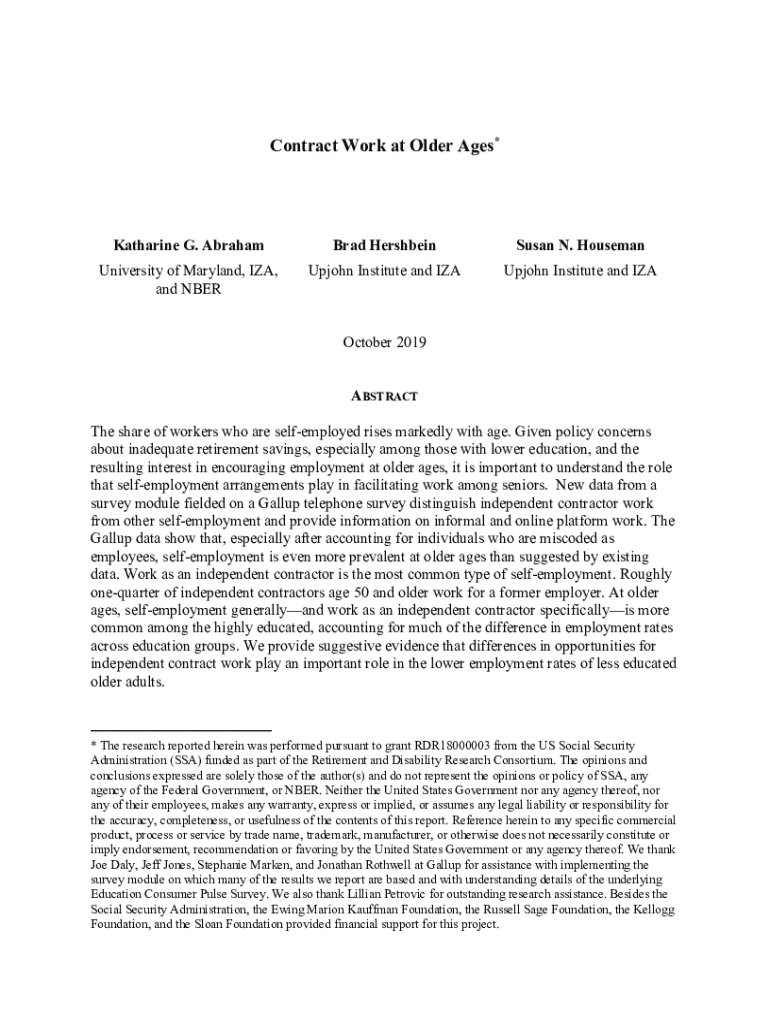 Contract Work at Older Ages*

Katharine G. Abraham
University of Maryland, IZA, and NBER

Brad Hershbein
Upjohn Institute and IZA

Susan N. Houseman
Upjohn Institute and IZA

October 2019

ABSTRACT

The share of workers who are self-employed rises markedly with age. Given policy concerns about inadequate retirement savings, especially among those with lower education, and the resulting interest in encouraging employment at older ages, it is important to understand the role that self-employment arrangements play in facilitating work among seniors. New data from a survey module fielded on a Gallup telephone survey distinguish independent contractor work from other self-employment and provide information on informal and online platform work. The Gallup data show that, especially after accounting for individuals who are miscoded as employees, self-employment is even more prevalent at older ages than suggested by existing data. Work as an independent contractor is the most common type of self-employment. Roughly one-quarter of independent contractors age 50 and older work for a former employer. At older ages, self-employment generally—and work as an independent contractor specifically—is more common among the highly educated, accounting for much of the difference in employment rates across education groups. We provide suggestive evidence that differences in opportunities for independent contract work play an important role in the lower employment rates of less educated older adults.

* The research reported herein was performed pursuant to grant RDR18000003 from the US Social Security Administration (SSA) funded as part of the Retirement and Disability Research Consortium. The opinions and conclusions expressed are solely those of the author(s) and do not represent the opinions or policy of SSA, any agency of the Federal Government, or NBER. Neither the United States Government nor any agency thereof, nor any of their employees, makes any warranty, express or implied, or assumes any legal liability or responsibility for the accuracy, completeness, or usefulness of the contents of this report. Reference herein to any specific commercial product, process or service by trade name, trademark, manufacturer, or otherwise does not necessarily constitute or imply endorsement, recommendation or favoring by the United States Government or any agency thereof. We thank Joe Daly, Jeff Jones, Stephanie Marken, and Jonathan Rothwell at Gallup for assistance with implementing the survey module on which many of the results we report are based and with understanding details of the underlying Education Consumer Pulse Survey. We also thank Lillian Petrovic for outstanding research assistance. Besides the Social Security Administration, the Ewing Marion Kauffman Foundation, the Russell Sage Foundation, the Kellogg Foundation, and the Sloan Foundation provided financial support for this project.